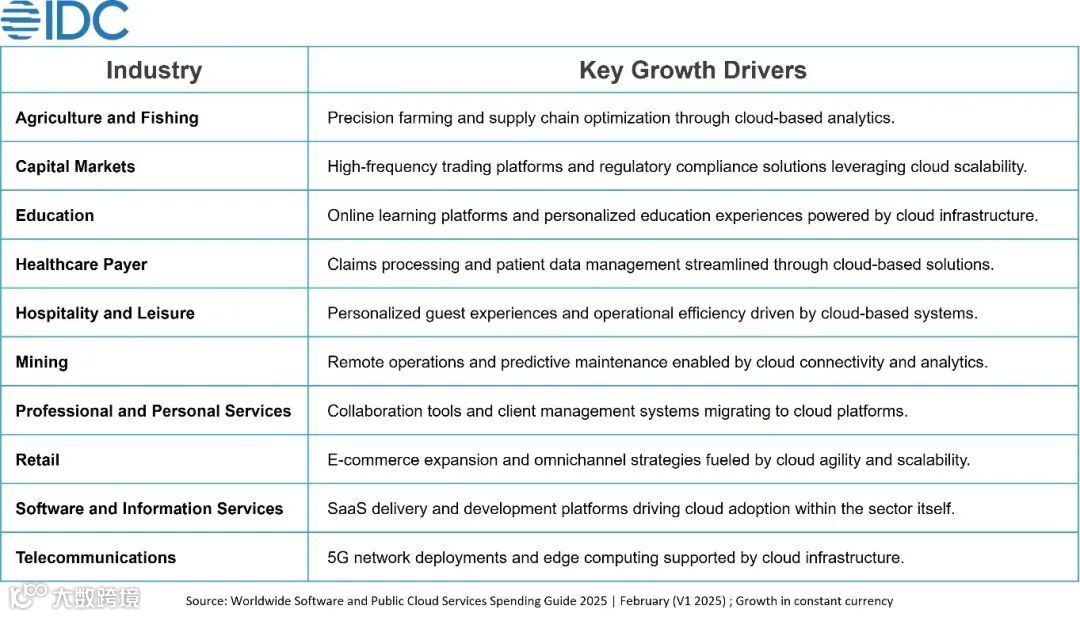 IDC

| Industry | Key Growth Drivers |
|---|---|
| Agriculture and Fishing | Precision farming and supply chain optimization through cloud-based analytics. |
| Capital Markets | High-frequency trading platforms and regulatory compliance solutions leveraging cloud scalability. |
| Education | Online learning platforms and personalized education experiences powered by cloud infrastructure. |
| Healthcare Payer | Claims processing and patient data management streamlined through cloud-based solutions. |
| Hospitality and Leisure | Personalized guest experiences and operational efficiency driven by cloud-based systems. |
| Mining | Remote operations and predictive maintenance enabled by cloud connectivity and analytics. |
| Professional and Personal Services | Collaboration tools and client management systems migrating to cloud platforms. |
| Retail | E-commerce expansion and omnichannel strategies fueled by cloud agility and scalability. |
| Software and Information Services | SaaS delivery and development platforms driving cloud adoption within the sector itself. |
| Telecommunications | 5G network deployments and edge computing supported by cloud infrastructure. |

大数跨境

Source: Worldwide Software and Public Cloud Services Spending Guide 2025 | February (V1 2025) ; Growth in constant currency